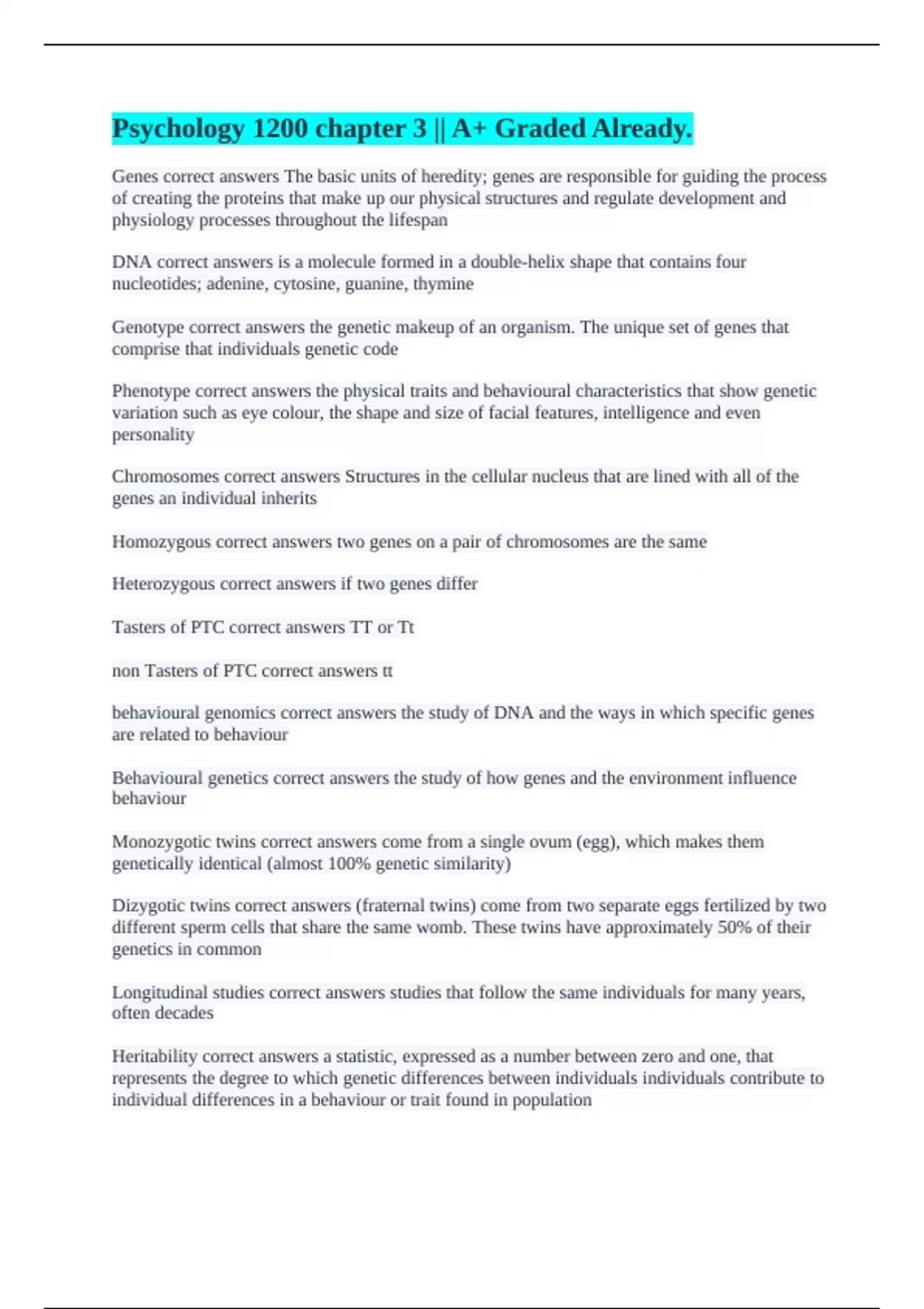 Psychology 1200 chapter 3 || A+ Graded Already.

Genes correct answers The basic units of heredity; genes are responsible for guiding the process of creating the proteins that make up our physical structures and regulate development and physiology processes throughout the lifespan

DNA correct answers is a molecule formed in a double-helix shape that contains four nucleotides; adenine, cytosine, guanine, thymine

Genotype correct answers the genetic makeup of an organism. The unique set of genes that comprise that individuals genetic code

Phenotype correct answers the physical traits and behavioural characteristics that show genetic variation such as eye colour, the shape and size of facial features, intelligence and even personality

Chromosomes correct answers Structures in the cellular nucleus that are lined with all of the genes an individual inherits

Homozygous correct answers two genes on a pair of chromosomes are the same

Heterozygous correct answers if two genes differ

Tasters of PTC correct answers TT or Tt

non Tasters of PTC correct answers tt

behavioural genomics correct answers the study of DNA and the ways in which specific genes are related to behaviour

Behavioural genetics correct answers the study of how genes and the environment influence behaviour

Monozygotic twins correct answers come from a single ovum (egg), which makes them genetically identical (almost 100% genetic similarity)

Dizygotic twins correct answers (fraternal twins) come from two separate eggs fertilized by two different sperm cells that share the same womb. These twins have approximately 50% of their genetics in common

Longitudinal studies correct answers studies that follow the same individuals for many years, often decades

Heritability correct answers a statistic, expressed as a number between zero and one, that represents the degree to which genetic differences between individuals individuals contribute to individual differences in a behaviour or trait found in population